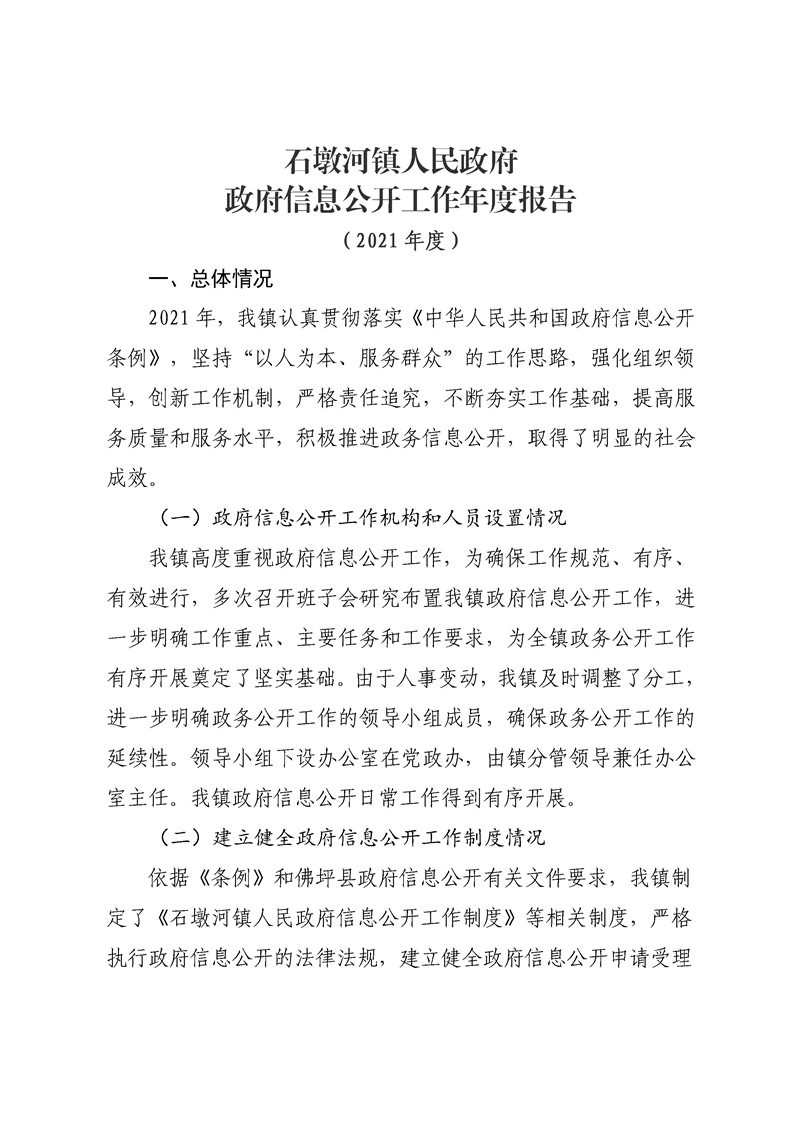 石墩河镇人民政府
政府信息公开工作年度报告
（2021年度）

一、总体情况

2021年，我镇认真贯彻落实《中华人民共和国政府信息公开条例》，坚持“以人为本、服务群众”的工作思路，强化组织领导，创新工作机制，严格责任追究，不断夯实工作基础，提高服务质量和服务水平，积极推进政务信息公开，取得了明显的社会成效。

（一）政府信息公开工作机构和人员设置情况

我镇高度重视政府信息公开工作，为确保工作规范、有序、有效进行，多次召开班子会研究布置我镇政府信息公开工作，进一步明确工作重点、主要任务和工作要求，为全镇政务公开工作有序开展奠定了坚实基础。由于人事变动，我镇及时调整了分工，进一步明确政务公开工作的领导小组成员，确保政务公开工作的延续性。领导小组下设办公室在党政办，由镇分管领导兼任办公室主任。我镇政府信息公开日常工作得到有序开展。

（二）建立健全政府信息公开工作制度情况

依据《条例》和佛坪县政府信息公开有关文件要求，我镇制定了《石墩河镇人民政府信息公开工作制度》等相关制度，严格执行政府信息公开的法律法规，建立健全政府信息公开申请受理